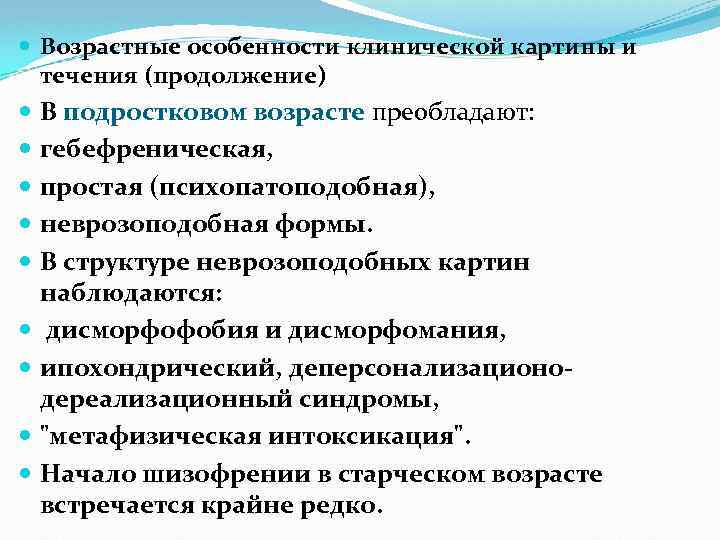 Возрастные особенности клинической картины и течения (продолжение)

В подростковом возрасте преобладают:

гебефреническая,

простая (психопатоподобная),

неврозоподобная формы.

В структуре неврозоподобных картин наблюдаются:

дисморфофобия и дисморфомания,

ипохондрический, деперсонализационо-дереализационный синдромы,

"метафизическая интоксикация".

Начало шизофрении в старческом возрасте встречается крайне редко.